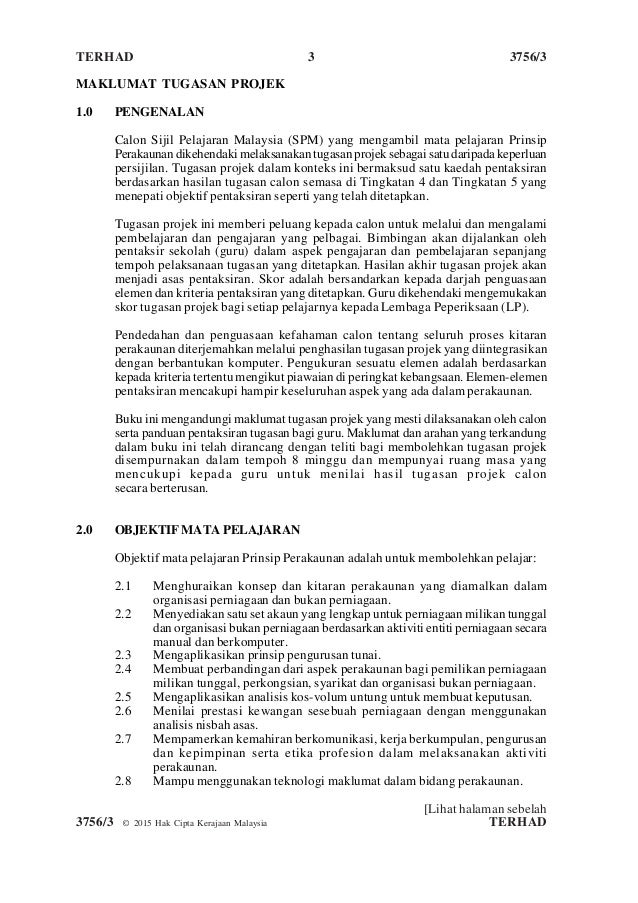 TERHAD 3 3756/3

MAKLUMAT TUGASAN PROJEK

1.0 PENGENALAN

Calon Sijil Pelajaran Malaysia (SPM) yang mengambil mata pelajaran Prinsip Perakaunan dikehendaki melaksanakan tugasan projek sebagai satu daripada keperluan persijilan. Tugasan projek dalam konteks ini bermaksud satu kaedah pentaksiran berdasarkan hasilan tugasan calon semasa di Tingkatan 4 dan Tingkatan 5 yang menepati objektif pentaksiran seperti yang telah ditetapkan.

Tugasan projek ini memberi peluang kepada calon untuk melalui dan mengalami pembelajaran dan pengajaran yang pelbagai. Bimbingan akan dijalankan oleh pentaksir sekolah (guru) dalam aspek pengajaran dan pembelajaran sepanjang tempoh pelaksanaan tugasan yang ditetapkan. Hasilan akhir tugasan projek akan menjadi asas pentaksiran. Skor adalah bersandarkan kepada darjah penguasaan elemen dan kriteria pentaksiran yang ditetapkan. Guru dikehendaki mengemukakan skor tugasan projek bagi setiap pelajarnya kepada Lembaga Peperiksaan (LP).

Pendedahan dan penguasaan kefahaman calon tentang seluruh proses kitaran perakaunan diterjemahkan melalui penghasilan tugasan projek yang diintegrasikan dengan berbantukan komputer. Pengukuran sesuatu elemen adalah berdasarkan kepada kriteria tertentu mengikut piawaian di peringkat kebangsaan. Elemen-elemen pentaksiran mencakupi hampir keseluruhan aspek yang ada dalam perakaunan.

Buku ini mengandungi maklumat tugasan projek yang mesti dilaksanakan oleh calon serta panduan pentaksiran tugasan bagi guru. Maklumat dan arahan yang terkandung dalam buku ini telah dirancang dengan teliti bagi membolehkan tugasan projek disempurnakan dalam tempoh 8 minggu dan mempunyai ruang masa yang mencukupi kepada guru untuk menilai hasil tugasan projek calon secara berterusan.

2.0 OBJEKTIF MATA PELAJARAN

Objektif mata pelajaran Prinsip Perakaunan adalah untuk membolehkan pelajar:

2.1 Menghuraikan konsep dan kitaran perakaunan yang diamalkan dalam organisasi perniagaan dan bukan perniagaan.
2.2 Menyediakan satu set akaun yang lengkap untuk perniagaan milikan tunggal dan organisasi bukan perniagaan berdasarkan aktiviti entiti perniagaan secara manual dan berkomputer.
2.3 Mengaplikasikan prinsip pengurusan tunai.
2.4 Membuat perbandingan dari aspek perakaunan bagi pemilikan perniagaan milikan tunggal, perkongsian, syarikat dan organisasi bukan perniagaan.
2.5 Mengaplikasikan analisis kos-volum untung untuk membuat keputusan.
2.6 Menilai prestasi kewangan sesebuah perniagaan dengan menggunakan analisis nisbah asas.
2.7 Mempamerkan kemahiran berkomunikasi, kerja berkumpulan, pengurusan dan kepimpinan serta etika profesion dalam melaksanakan aktiviti perakaunan.
2.8 Mampu menggunakan teknologi maklumat dalam bidang perakaunan.

[Lihat halaman sebelah

3756/3 © 2015 Hak Cipta Kerajaan Malaysia TERHAD